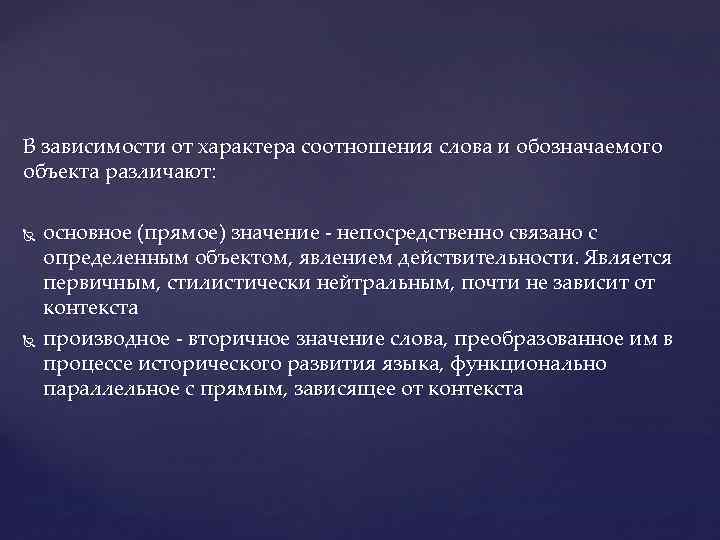 В зависимости от характера соотношения слова и обозначаемого объекта различают:

основное (прямое) значение - непосредственно связано с определенным объектом, явлением действительности. Является первичным, стилистически нейтральным, почти не зависит от контекста

производное - вторичное значение слова, преобразованное им в процессе исторического развития языка, функционально параллельное с прямым, зависящее от контекста